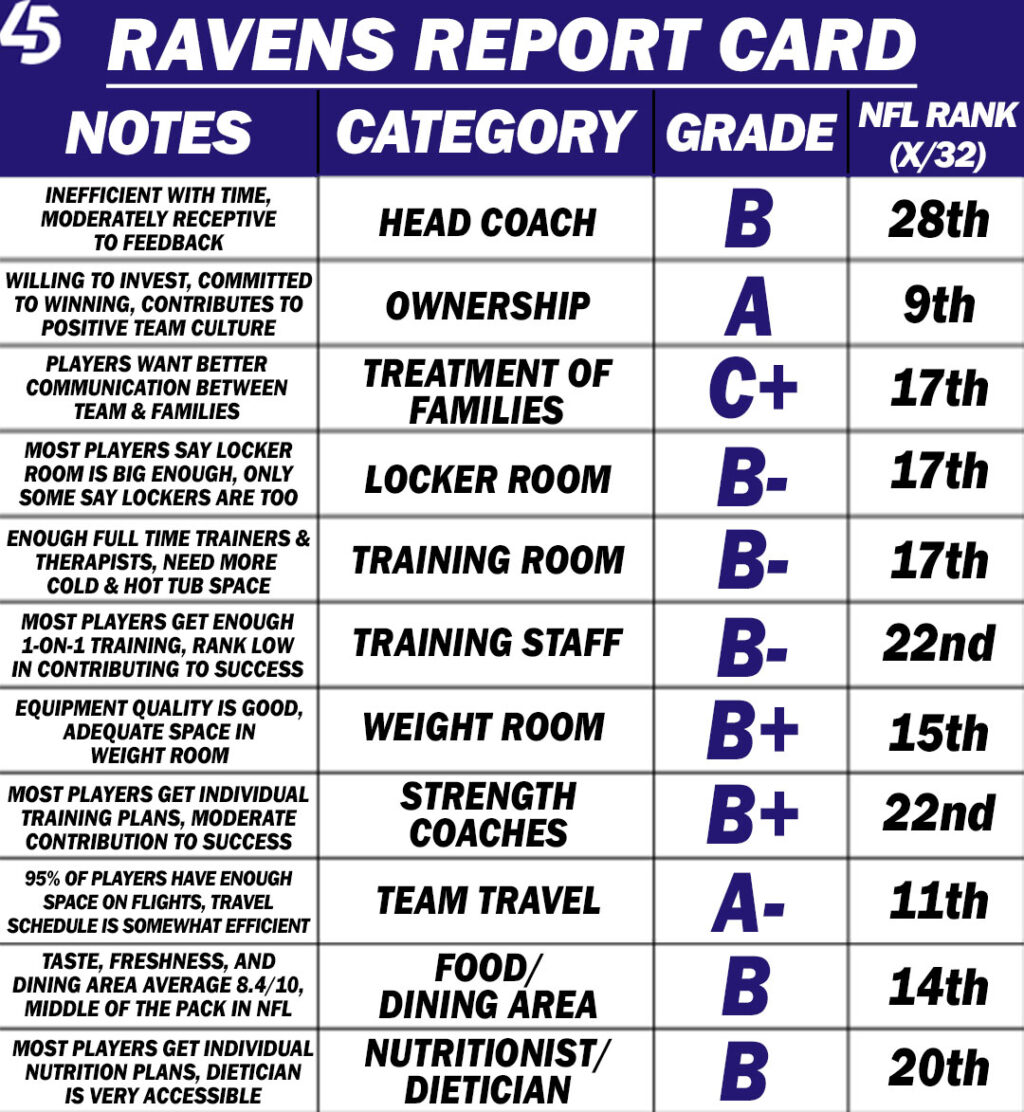 45

RAVENS REPORT CARD

| NOTES | CATEGORY | GRADE | NFL RANK (X/32) |
|---|---|---|---|
| INEFFICIENT WITH TIME, MODERATELY RECEPTIVE TO FEEDBACK | HEAD COACH | B | 28th |
| WILLING TO INVEST, COMMITTED TO WINNING, CONTRIBUTES TO POSITIVE TEAM CULTURE | OWNERSHIP | A | 9th |
| PLAYERS WANT BETTER COMMUNICATION BETWEEN TEAM & FAMILIES | TREATMENT OF FAMILIES | C+ | 17th |
| MOST PLAYERS SAY LOCKER ROOM IS BIG ENOUGH, ONLY SOME SAY LOCKERS ARE TOO | LOCKER ROOM | B- | 17th |
| ENOUGH FULL TIME TRAINERS & THERAPISTS, NEED MORE COLD & HOT TUB SPACE | TRAINING ROOM | B- | 17th |
| MOST PLAYERS GET ENOUGH 1-ON-1 TRAINING, RANK LOW IN CONTRIBUTING TO SUCCESS | TRAINING STAFF | B- | 22nd |
| EQUIPMENT QUALITY IS GOOD, ADEQUATE SPACE IN WEIGHT ROOM | WEIGHT ROOM | B+ | 15th |
| MOST PLAYERS GET INDIVIDUAL TRAINING PLANS, MODERATE CONTRIBUTION TO SUCCESS | STRENGTH COACHES | B+ | 22nd |
| 95% OF PLAYERS HAVE ENOUGH SPACE ON FLIGHTS, TRAVEL SCHEDULE IS SOMEWHAT EFFICIENT | TEAM TRAVEL | A- | 11th |
| TASTE, FRESHNESS, AND DINING AREA AVERAGE 8.4/10, MIDDLE OF THE PACK IN NFL | FOOD/ DINING AREA | B | 14th |
| MOST PLAYERS GET INDIVIDUAL NUTRITION PLANS, DIETICIAN IS VERY ACCESSIBLE | NUTRITIONIST/ DIETICIAN | B | 20th |